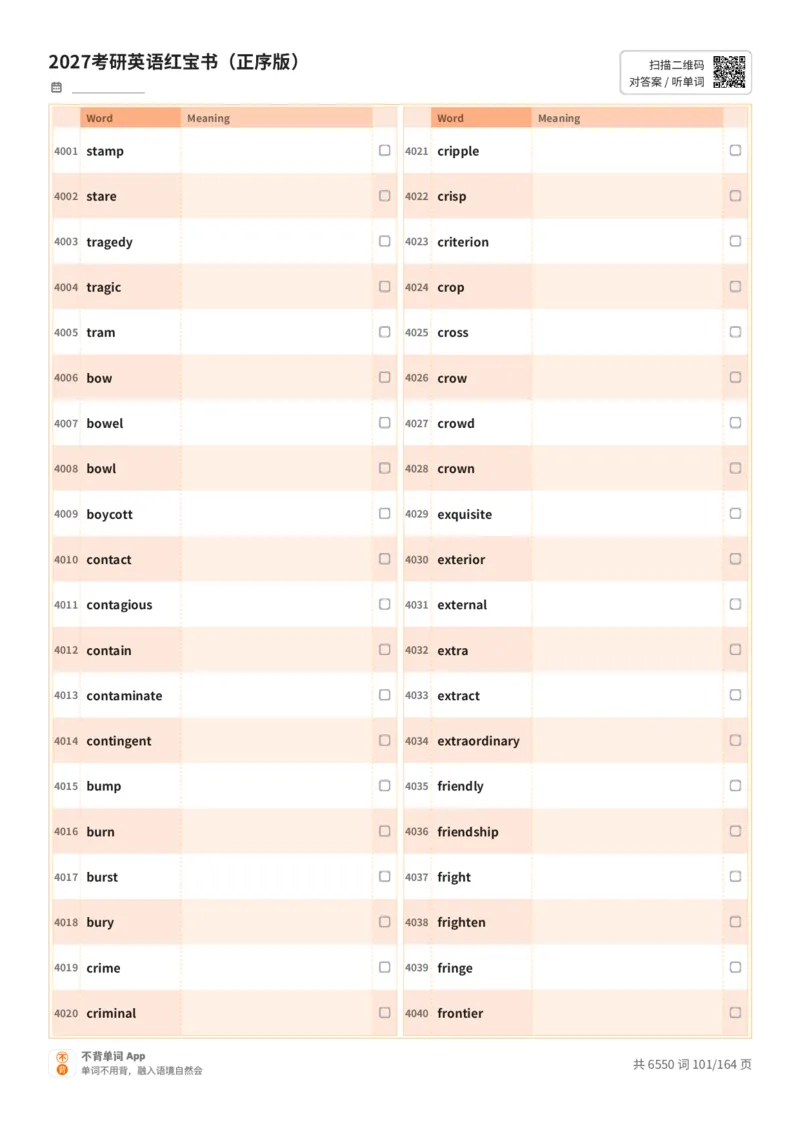 2027考研英语红宝书（正序版）

扫描二维码
对答案 / 听单词

| | Word | Meaning | |
|---|---|---|---|
| 4001 | stamp | | ☐ |
| 4002 | stare | | ☐ |
| 4003 | tragedy | | ☐ |
| 4004 | tragic | | ☐ |
| 4005 | tram | | ☐ |
| 4006 | bow | | ☐ |
| 4007 | bowel | | ☐ |
| 4008 | bowl | | ☐ |
| 4009 | boycott | | ☐ |
| 4010 | contact | | ☐ |
| 4011 | contagious | | ☐ |
| 4012 | contain | | ☐ |
| 4013 | contaminate | | ☐ |
| 4014 | contingent | | ☐ |
| 4015 | bump | | ☐ |
| 4016 | burn | | ☐ |
| 4017 | burst | | ☐ |
| 4018 | bury | | ☐ |
| 4019 | crime | | ☐ |
| 4020 | criminal | | ☐ |

| | Word | Meaning | |
|---|---|---|---|
| 4021 | cripple | | ☐ |
| 4022 | crisp | | ☐ |
| 4023 | criterion | | ☐ |
| 4024 | crop | | ☐ |
| 4025 | cross | | ☐ |
| 4026 | crow | | ☐ |
| 4027 | crowd | | ☐ |
| 4028 | crown | | ☐ |
| 4029 | exquisite | | ☐ |
| 4030 | exterior | | ☐ |
| 4031 | external | | ☐ |
| 4032 | extra | | ☐ |
| 4033 | extract | | ☐ |
| 4034 | extraordinary | | ☐ |
| 4035 | friendly | | ☐ |
| 4036 | friendship | | ☐ |
| 4037 | fright | | ☐ |
| 4038 | frighten | | ☐ |
| 4039 | fringe | | ☐ |
| 4040 | frontier | | ☐ |

不背单词 App
单词不用背，融入语境自然会

共 6550 词 101/164 页